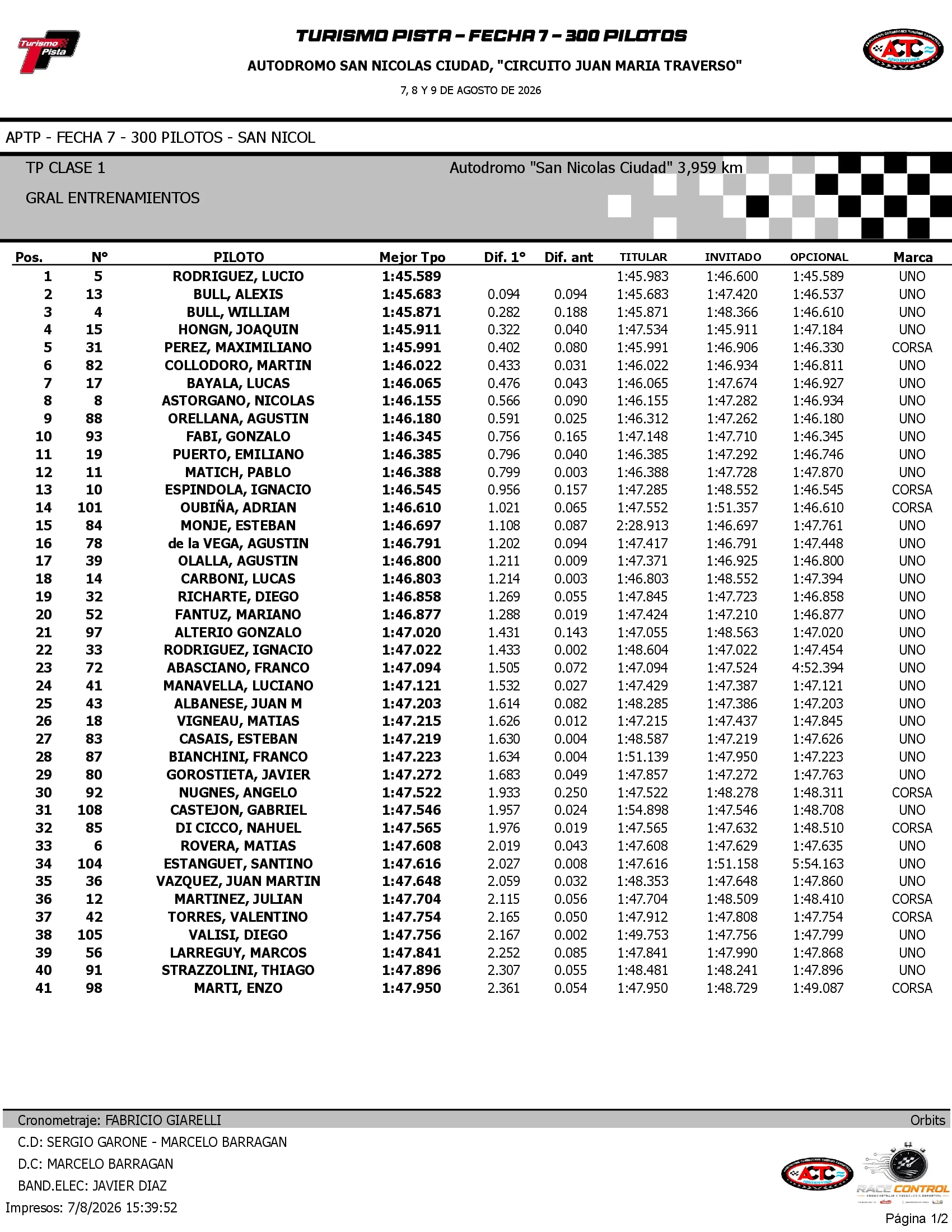 Turismo Pista

TURISMO PISTA - FECHA 7 - 300 PILOTOS

AUTODROMO SAN NICOLAS CIUDAD, "CIRCUITO JUAN MARIA TRAVERSO"

7, 8 Y 9 DE AGOSTO DE 2026

ACTC ARGENTINA

APTP - FECHA 7 - 300 PILOTOS - SAN NICOL

TP CLASE 1

Autodromo "San Nicolas Ciudad" 3,959 km

GRAL ENTRENAMIENTOS

| Pos. | N° | PILOTO | Mejor Tpo | Dif. 1° | Dif. ant | TITULAR | INVITADO | OPCIONAL | Marca |
|---|---|---|---|---|---|---|---|---|---|
| 1 | 5 | RODRIGUEZ, LUCIO | 1:45.589 | | | 1:45.983 | 1:46.600 | 1:45.589 | UNO |
| 2 | 13 | BULL, ALEXIS | 1:45.683 | 0.094 | 0.094 | 1:45.683 | 1:47.420 | 1:46.537 | UNO |
| 3 | 4 | BULL, WILLIAM | 1:45.871 | 0.282 | 0.188 | 1:45.871 | 1:48.366 | 1:46.610 | UNO |
| 4 | 15 | HONGN, JOAQUIN | 1:45.911 | 0.322 | 0.040 | 1:47.534 | 1:45.911 | 1:47.184 | UNO |
| 5 | 31 | PEREZ, MAXIMILIANO | 1:45.991 | 0.402 | 0.080 | 1:45.991 | 1:46.906 | 1:46.330 | CORSA |
| 6 | 82 | COLLODORO, MARTIN | 1:46.022 | 0.433 | 0.031 | 1:46.022 | 1:46.934 | 1:46.811 | UNO |
| 7 | 17 | BAYALA, LUCAS | 1:46.065 | 0.476 | 0.043 | 1:46.065 | 1:47.674 | 1:46.927 | UNO |
| 8 | 8 | ASTORGANO, NICOLAS | 1:46.155 | 0.566 | 0.090 | 1:46.155 | 1:47.282 | 1:46.934 | UNO |
| 9 | 88 | ORELLANA, AGUSTIN | 1:46.180 | 0.591 | 0.025 | 1:46.312 | 1:47.262 | 1:46.180 | UNO |
| 10 | 93 | FABI, GONZALO | 1:46.345 | 0.756 | 0.165 | 1:47.148 | 1:47.710 | 1:46.345 | UNO |
| 11 | 19 | PUERTO, EMILIANO | 1:46.385 | 0.796 | 0.040 | 1:46.385 | 1:47.292 | 1:46.746 | UNO |
| 12 | 11 | MATICH, PABLO | 1:46.388 | 0.799 | 0.003 | 1:46.388 | 1:47.728 | 1:47.870 | UNO |
| 13 | 10 | ESPINDOLA, IGNACIO | 1:46.545 | 0.956 | 0.157 | 1:47.285 | 1:48.552 | 1:46.545 | CORSA |
| 14 | 101 | OUBIÑA, ADRIAN | 1:46.610 | 1.021 | 0.065 | 1:47.552 | 1:51.357 | 1:46.610 | CORSA |
| 15 | 84 | MONJE, ESTEBAN | 1:46.697 | 1.108 | 0.087 | 2:28.913 | 1:46.697 | 1:47.761 | UNO |
| 16 | 78 | de la VEGA, AGUSTIN | 1:46.791 | 1.202 | 0.094 | 1:47.417 | 1:46.791 | 1:47.448 | UNO |
| 17 | 39 | OLALLA, AGUSTIN | 1:46.800 | 1.211 | 0.009 | 1:47.371 | 1:46.925 | 1:46.800 | UNO |
| 18 | 14 | CARBONI, LUCAS | 1:46.803 | 1.214 | 0.003 | 1:46.803 | 1:48.552 | 1:47.394 | UNO |
| 19 | 32 | RICHARTE, DIEGO | 1:46.858 | 1.269 | 0.055 | 1:47.845 | 1:47.723 | 1:46.858 | UNO |
| 20 | 52 | FANTUZ, MARIANO | 1:46.877 | 1.288 | 0.019 | 1:47.424 | 1:47.210 | 1:46.877 | UNO |
| 21 | 97 | ALTERIO GONZALO | 1:47.020 | 1.431 | 0.143 | 1:47.055 | 1:48.563 | 1:47.020 | UNO |
| 22 | 33 | RODRIGUEZ, IGNACIO | 1:47.022 | 1.433 | 0.002 | 1:48.604 | 1:47.022 | 1:47.454 | UNO |
| 23 | 72 | ABASCIANO, FRANCO | 1:47.094 | 1.505 | 0.072 | 1:47.094 | 1:47.524 | 4:52.394 | UNO |
| 24 | 41 | MANAVELLA, LUCIANO | 1:47.121 | 1.532 | 0.027 | 1:47.429 | 1:47.387 | 1:47.121 | UNO |
| 25 | 43 | ALBANESE, JUAN M | 1:47.203 | 1.614 | 0.082 | 1:48.285 | 1:47.386 | 1:47.203 | UNO |
| 26 | 18 | VIGNEAU, MATIAS | 1:47.215 | 1.626 | 0.012 | 1:47.215 | 1:47.437 | 1:47.845 | UNO |
| 27 | 83 | CASAIS, ESTEBAN | 1:47.219 | 1.630 | 0.004 | 1:48.587 | 1:47.219 | 1:47.626 | UNO |
| 28 | 87 | BIANCHINI, FRANCO | 1:47.223 | 1.634 | 0.004 | 1:51.139 | 1:47.950 | 1:47.223 | UNO |
| 29 | 80 | GOROSTIETA, JAVIER | 1:47.272 | 1.683 | 0.049 | 1:47.857 | 1:47.272 | 1:47.763 | UNO |
| 30 | 92 | NUGNES, ANGELO | 1:47.522 | 1.933 | 0.250 | 1:47.522 | 1:48.278 | 1:48.311 | CORSA |
| 31 | 108 | CASTEJON, GABRIEL | 1:47.546 | 1.957 | 0.024 | 1:54.898 | 1:47.546 | 1:48.708 | UNO |
| 32 | 85 | DI CICCO, NAHUEL | 1:47.565 | 1.976 | 0.019 | 1:47.565 | 1:47.632 | 1:48.510 | CORSA |
| 33 | 6 | ROVERA, MATIAS | 1:47.608 | 2.019 | 0.043 | 1:47.608 | 1:47.629 | 1:47.635 | UNO |
| 34 | 104 | ESTANGUET, SANTINO | 1:47.616 | 2.027 | 0.008 | 1:47.616 | 1:51.158 | 5:54.163 | UNO |
| 35 | 36 | VAZQUEZ, JUAN MARTIN | 1:47.648 | 2.059 | 0.032 | 1:48.353 | 1:47.648 | 1:47.860 | UNO |
| 36 | 12 | MARTINEZ, JULIAN | 1:47.704 | 2.115 | 0.056 | 1:47.704 | 1:48.509 | 1:48.410 | CORSA |
| 37 | 42 | TORRES, VALENTINO | 1:47.754 | 2.165 | 0.050 | 1:47.912 | 1:47.808 | 1:47.754 | CORSA |
| 38 | 105 | VALISI, DIEGO | 1:47.756 | 2.167 | 0.002 | 1:49.753 | 1:47.756 | 1:47.799 | UNO |
| 39 | 56 | LARREGUY, MARCOS | 1:47.841 | 2.252 | 0.085 | 1:47.841 | 1:47.990 | 1:47.868 | UNO |
| 40 | 91 | STRAZZOLINI, THIAGO | 1:47.896 | 2.307 | 0.055 | 1:48.481 | 1:48.241 | 1:47.896 | UNO |
| 41 | 98 | MARTI, ENZO | 1:47.950 | 2.361 | 0.054 | 1:47.950 | 1:48.729 | 1:49.087 | CORSA |

Cronometraje: FABRICIO GIARELLI

Orbits

C.D: SERGIO GARONE - MARCELO BARRAGAN

D.C: MARCELO BARRAGAN

BAND.ELEC: JAVIER DIAZ

Impresos: 7/8/2026 15:39:52

ACTC ARGENTINA

RACE CONTROL

Página 1/2